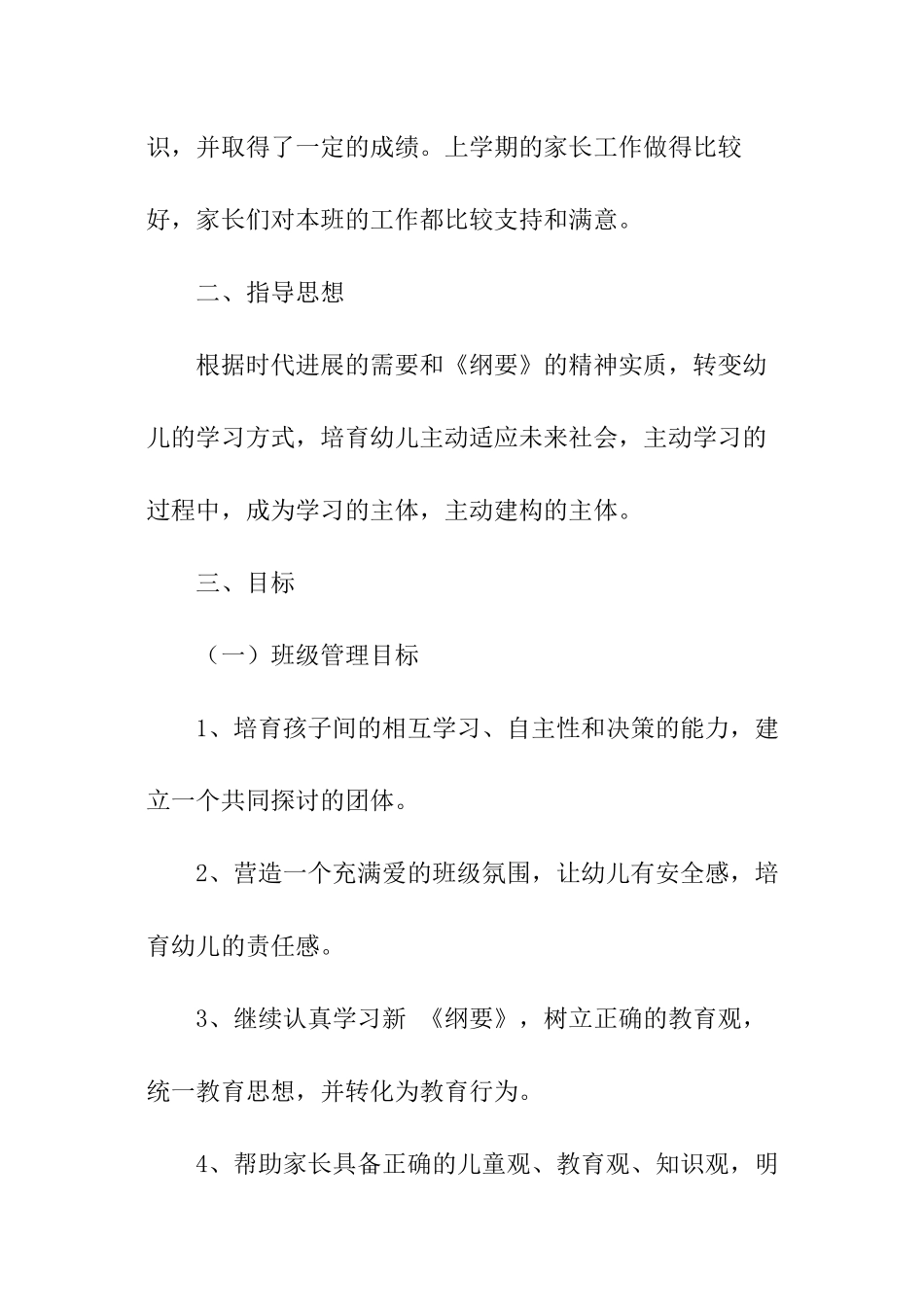 识，并取得了一定的成绩。上学期的家长工作做得比较好，家长们对本班的工作都比较支持和满意。

二、指导思想

根据时代进展的需要和《纲要》的精神实质，转变幼儿的学习方式，培育幼儿主动适应未来社会，主动学习的过程中，成为学习的主体，主动建构的主体。

三、目标

（一）班级管理目标

1、培育孩子间的相互学习、自主性和决策的能力，建立一个共同探讨的团体。

2、营造一个充满爱的班级氛围，让幼儿有安全感，培育幼儿的责任感。

3、继续认真学习新 《纲要》，树立正确的教育观，统一教育思想，并转化为教育行为。

4、帮助家长具备正确的儿童观、教育观、知识观，明